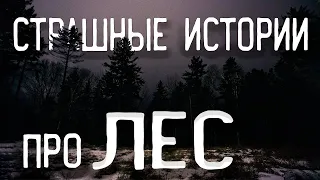 СТРАШНЫЕ ИСТОРИИ

ПРО ЛЕС